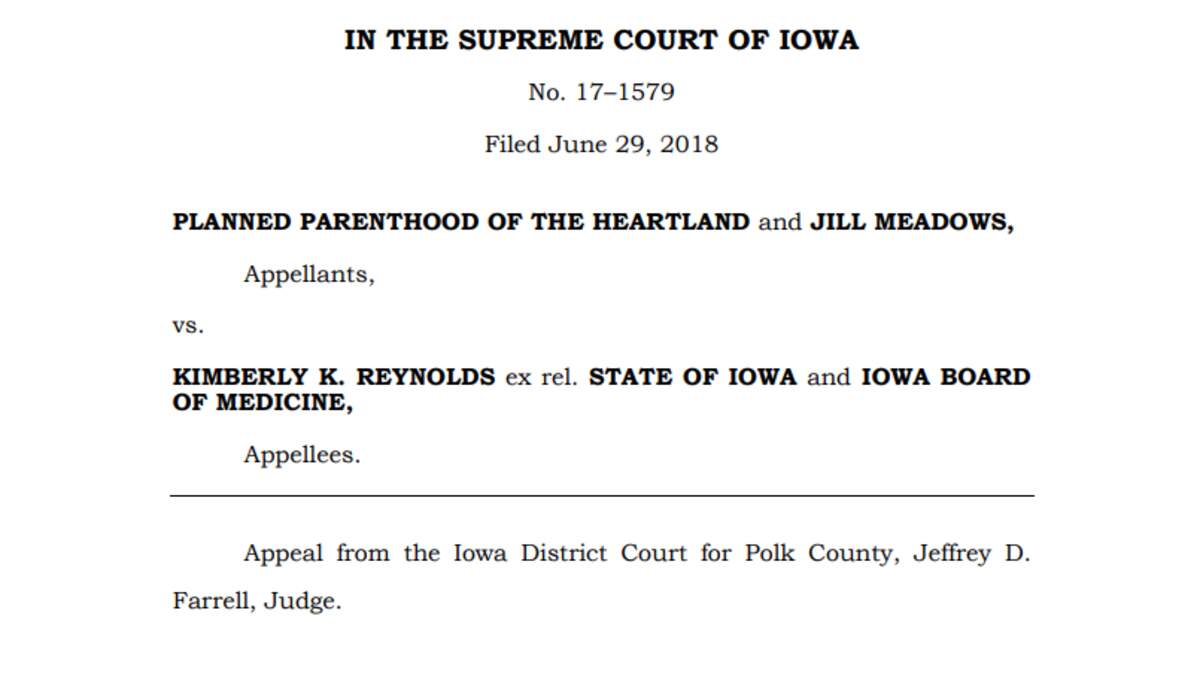 IN THE SUPREME COURT OF IOWA

No. 17–1579

Filed June 29, 2018

PLANNED PARENTHOOD OF THE HEARTLAND and JILL MEADOWS,

Appellants,

vs.

KIMBERLY K. REYNOLDS ex rel. STATE OF IOWA and IOWA BOARD OF MEDICINE,

Appellees.

Appeal from the Iowa District Court for Polk County, Jeffrey D. Farrell, Judge.